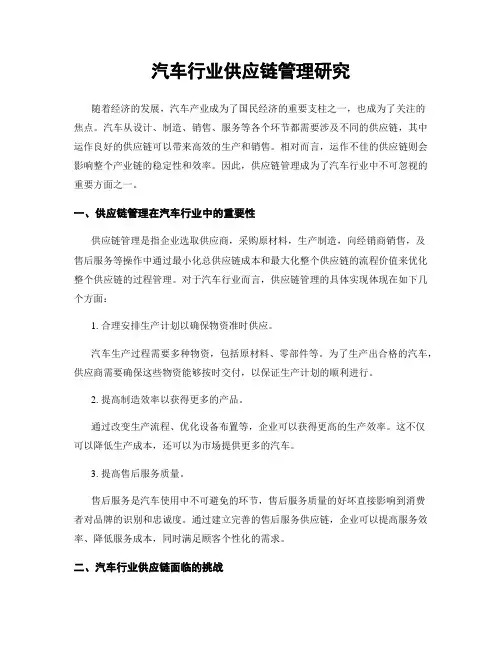 汽车行业供应链管理研究

随着经济的发展，汽车产业成为了国民经济的重要支柱之一，也成为了关注的焦点。汽车从设计、制造、销售、服务等各个环节都需要涉及不同的供应链，其中运作良好的供应链可以带来高效的生产和销售。相对而言，运作不佳的供应链则会影响整个产业链的稳定性和效率。因此，供应链管理成为了汽车行业中不可忽视的重要方面之一。

一、供应链管理在汽车行业中的重要性

供应链管理是指企业选取供应商，采购原材料，生产制造，向经销商销售，及售后服务等操作中通过最小化总供应链成本和最大化整个供应链的流程价值来优化整个供应链的过程管理。对于汽车行业而言，供应链管理的具体实现体现在如下几个方面：

1. 合理安排生产计划以确保物资准时供应。

汽车生产过程需要多种物资，包括原材料、零部件等。为了生产出合格的汽车，供应商需要确保这些物资能够按时交付，以保证生产计划的顺利进行。

2. 提高制造效率以获得更多的产品。

通过改变生产流程、优化设备布置等，企业可以获得更高的生产效率。这不仅可以降低生产成本，还可以为市场提供更多的汽车。

3. 提高售后服务质量。

售后服务是汽车使用中不可避免的环节，售后服务质量的好坏直接影响到消费者对品牌的识别和忠诚度。通过建立完善的售后服务供应链，企业可以提高服务效率、降低服务成本，同时满足顾客个性化的需求。

二、汽车行业供应链面临的挑战